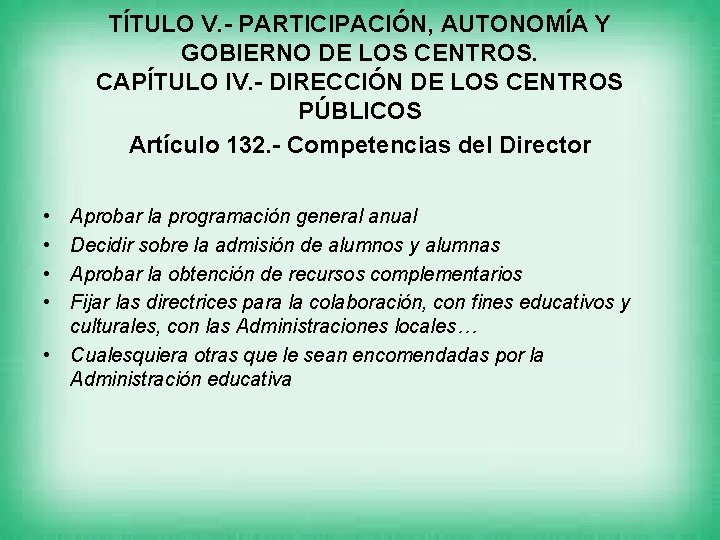 TÍTULO V.- PARTICIPACIÓN, AUTONOMÍA Y GOBIERNO DE LOS CENTROS.
CAPÍTULO IV.- DIRECCIÓN DE LOS CENTROS PÚBLICOS

Artículo 132.- Competencias del Director

• Aprobar la programación general anual
• Decidir sobre la admisión de alumnos y alumnas
• Aprobar la obtención de recursos complementarios
• Fijar las directrices para la colaboración, con fines educativos y culturales, con las Administraciones locales…
• Cualesquiera otras que le sean encomendadas por la Administración educativa